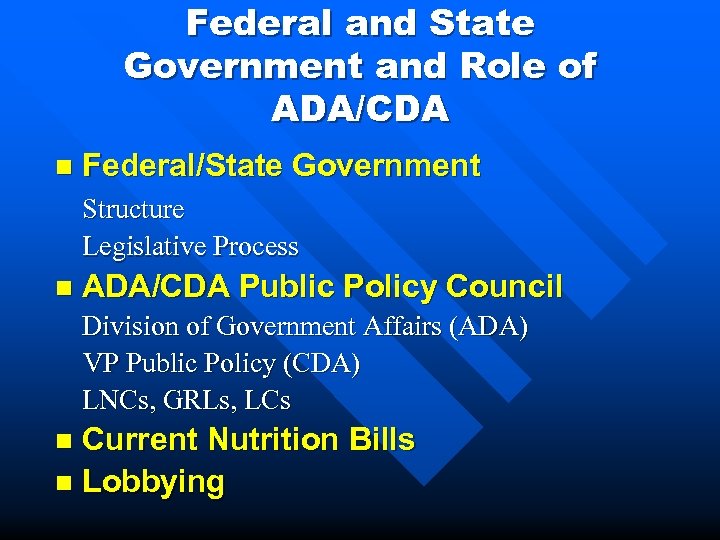 Federal and State Government and Role of ADA/CDA

• Federal/State Government

Structure

Legislative Process

• ADA/CDA Public Policy Council

Division of Government Affairs (ADA)

VP Public Policy (CDA)

LNCs, GRLs, LCs

• Current Nutrition Bills

• Lobbying